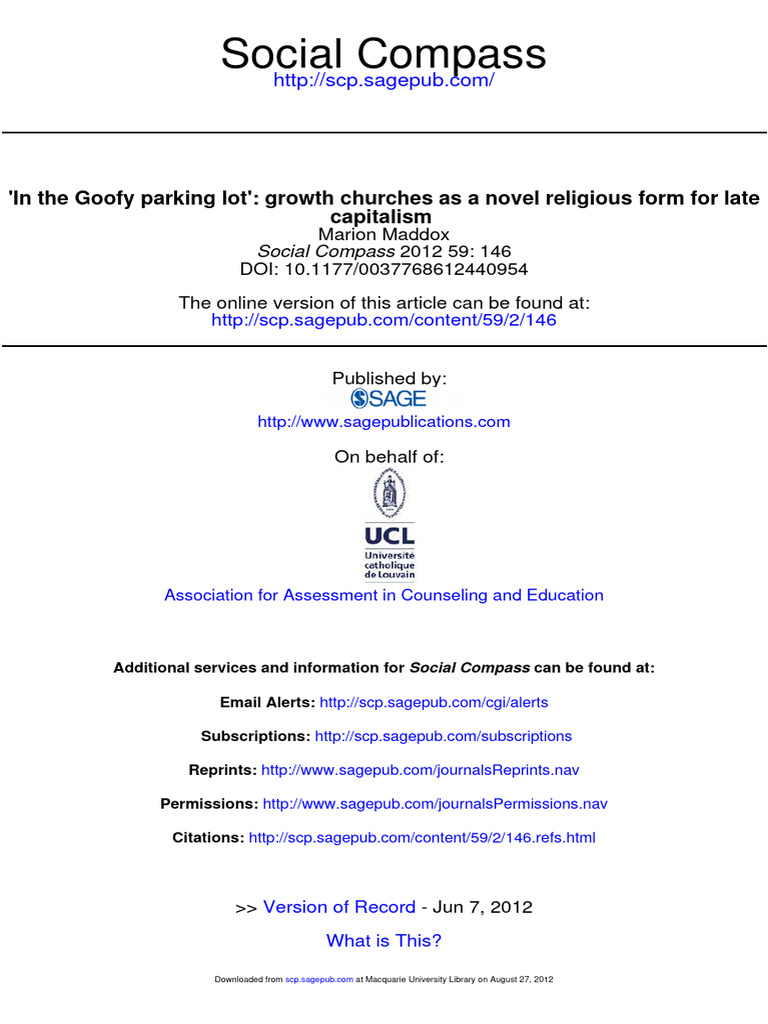 Social Compass
http://scp.sagepub.com/

'In the Goofy parking lot': growth churches as a novel religious form for late capitalism
Marion Maddox
Social Compass 2012 59: 146
DOI: 10.1177/0037768612440954

The online version of this article can be found at:
http://scp.sagepub.com/content/59/2/146

Published by:
SAGE
http://www.sagepublications.com

On behalf of:

UCL
Université catholique de Louvain

Association for Assessment in Counseling and Education

Additional services and information for Social Compass can be found at:

Email Alerts: http://scp.sagepub.com/cgi/alerts

Subscriptions: http://scp.sagepub.com/subscriptions

Reprints: http://www.sagepub.com/journalsReprints.nav

Permissions: http://www.sagepub.com/journalsPermissions.nav

Citations: http://scp.sagepub.com/content/59/2/146.refs.html

>> Version of Record - Jun 7, 2012

What is This?

Downloaded from scp.sagepub.com at Macquarie University Library on August 27, 2012